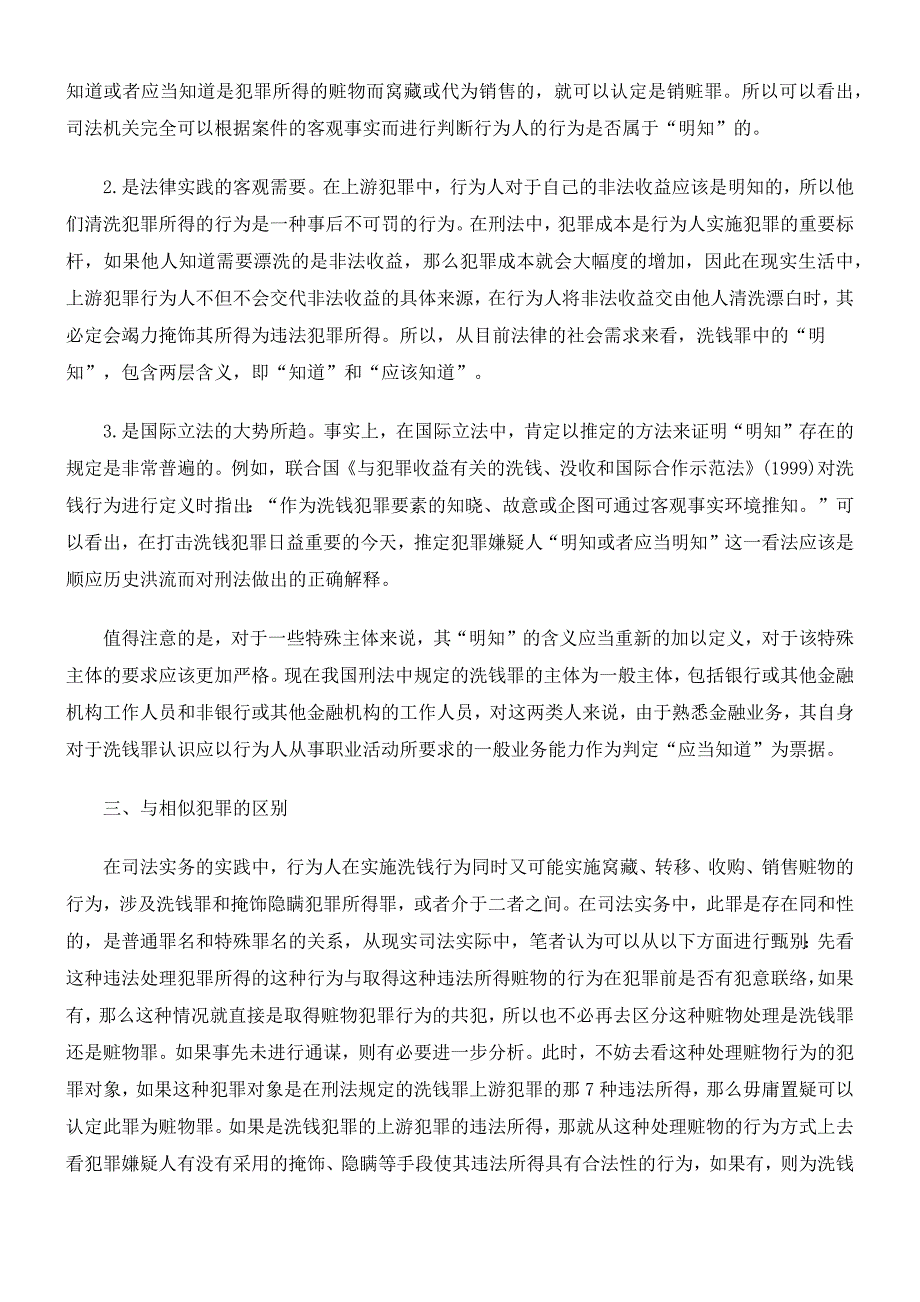 知道或者应当知道是犯罪所得的赃物而窝藏或代为销售的，就可以认定是销赃罪。所以可以看出，司法机关完全可以根据案件的客观事实而进行判断行为人的行为是否属于“明知”的。

2.是法律实践的客观需要。在上游犯罪中，行为人对于自己的非法收益应该是明知的，所以他们清洗犯罪所得的行为是一种事后不可罚的行为。在刑法中，犯罪成本是行为人实施犯罪的重要标杆，如果他人知道需要漂洗的是非法收益，那么犯罪成本就会大幅度的增加，因此在现实生活中，上游犯罪行为人不但不会交代非法收益的具体来源，在行为人将非法收益交由他人清洗漂白时，其必定会竭力掩饰其所得为违法犯罪所得。所以，从目前法律的社会需求来看，洗钱罪中的“明知”，包含两层含义，即“知道”和“应该知道”。

3.是国际立法的大势所趋。事实上，在国际立法中，肯定以推定的方法来证明“明知”存在的规定是非常普遍的。例如，联合国《与犯罪收益有关的洗钱、没收和国际合作示范法》(1999)对洗钱行为进行定义时指出：“作为洗钱犯罪要素的知晓、故意或企图可通过客观事实环境推知。”可以看出，在打击洗钱犯罪日益重要的今天，推定犯罪嫌疑人“明知或者应当明知”这一看法应该是顺应历史洪流而对刑法做出的正确解释。

值得注意的是，对于一些特殊主体来说，其“明知”的含义应当重新的加以定义，对于该特殊主体的要求应该更加严格。现在我国刑法中规定的洗钱罪的主体为一般主体，包括银行或其他金融机构工作人员和非银行或其他金融机构的工作人员，对这两类人来说，由于熟悉金融业务，其自身对于洗钱罪认识应以行为人从事职业活动所要求的一般业务能力作为判定“应当知道”为票据。

三、与相似犯罪的区别

在司法实务的实践中，行为人在实施洗钱行为同时又可能实施窝藏、转移、收购、销售赃物的行为，涉及洗钱罪和掩饰隐瞒犯罪所得罪，或者介于二者之间。在司法实务中，此罪是存在同和性的，是普通罪名和特殊罪名的关系，从现实司法实际中，笔者认为可以从以下方面进行甄别：先看这种违法处理犯罪所得的这种行为与取得这种违法所得赃物的行为在犯罪前是否有犯意联络，如果有，那么这种情况就直接是取得赃物犯罪行为的共犯，所以也不必再去区分这种赃物处理是洗钱罪还是赃物罪。如果事先未进行通谋，则有必要进一步分析。此时，不妨去看这种处理赃物行为的犯罪对象，如果这种犯罪对象是在刑法规定的洗钱罪上游犯罪的那 7 种违法所得，那么毋庸置疑可以认定此罪为赃物罪。如果是洗钱犯罪的上游犯罪的违法所得，那就从这种处理赃物的行为方式上去看犯罪嫌疑人有没有采用的掩饰、隐瞒等手段使其违法所得具有合法性的行为，如果有，则为洗钱